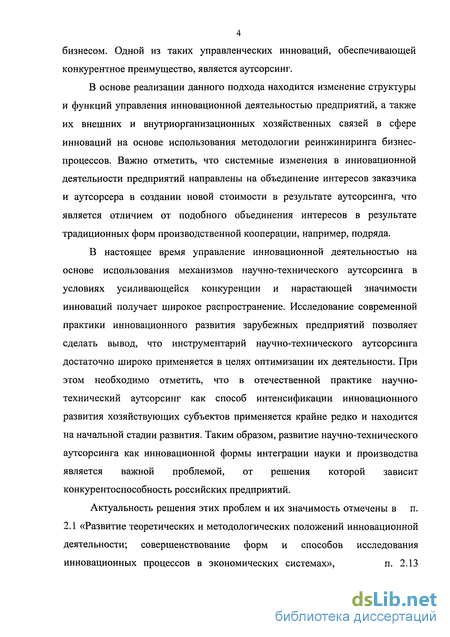 4

бизнесом. Одной из таких управленческих инноваций, обеспечивающей конкурентное преимущество, является аутсорсинг.

В основе реализации данного подхода находится изменение структуры и функций управления инновационной деятельностью предприятий, а также их внешних и внутриорганизационных хозяйственных связей в сфере инноваций на основе использования методологии реинжиниринга бизнес-процессов. Важно отметить, что системные изменения в инновационной деятельности предприятий направлены на объединение интересов заказчика и аутсорсера в создании новой стоимости в результате аутсорсинга, что является отличием от подобного объединения интересов в результате традиционных форм производственной кооперации, например, подряда.

В настоящее время управление инновационной деятельностью на основе использования механизмов научно-технического аутсорсинга в условиях усиливающейся конкуренции и нарастающей значимости инноваций получает широкое распространение. Исследование современной практики инновационного развития зарубежных предприятий позволяет сделать вывод, что инструментарий научно-технического аутсорсинга достаточно широко применяется в целях оптимизации их деятельности. При этом необходимо отметить, что в отечественной практике научно-технический аутсорсинг как способ интенсификации инновационного развития хозяйствующих субъектов применяется крайне редко и находится на начальной стадии развития. Таким образом, развитие научно-технического аутсорсинга как инновационной формы интеграции науки и производства является важной проблемой, от решения которой зависит конкурентоспособность российских предприятий.

Актуальность решения этих проблем и их значимость отмечены в п. 2.1 «Развитие теоретических и методологических положений инновационной деятельности; совершенствование форм и способов исследования инновационных процессов в экономических системах», п. 2.13

dsLib.net
библиотека диссертаций